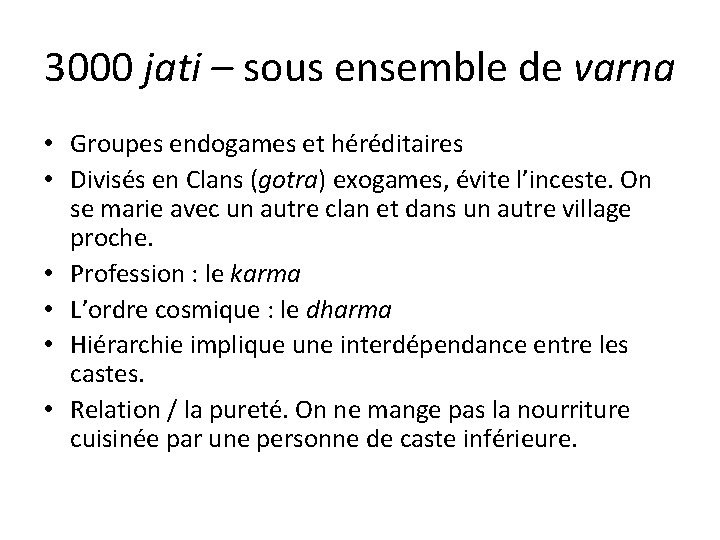 3000 jati – sous ensemble de varna

• Groupes endogames et héréditaires
• Divisés en Clans (gotra) exogames, évite l'inceste. On se marie avec un autre clan et dans un autre village proche.
• Profession : le karma
• L'ordre cosmique : le dharma
• Hiérarchie implique une interdépendance entre les castes.
• Relation / la pureté. On ne mange pas la nourriture cuisinée par une personne de caste inférieure.